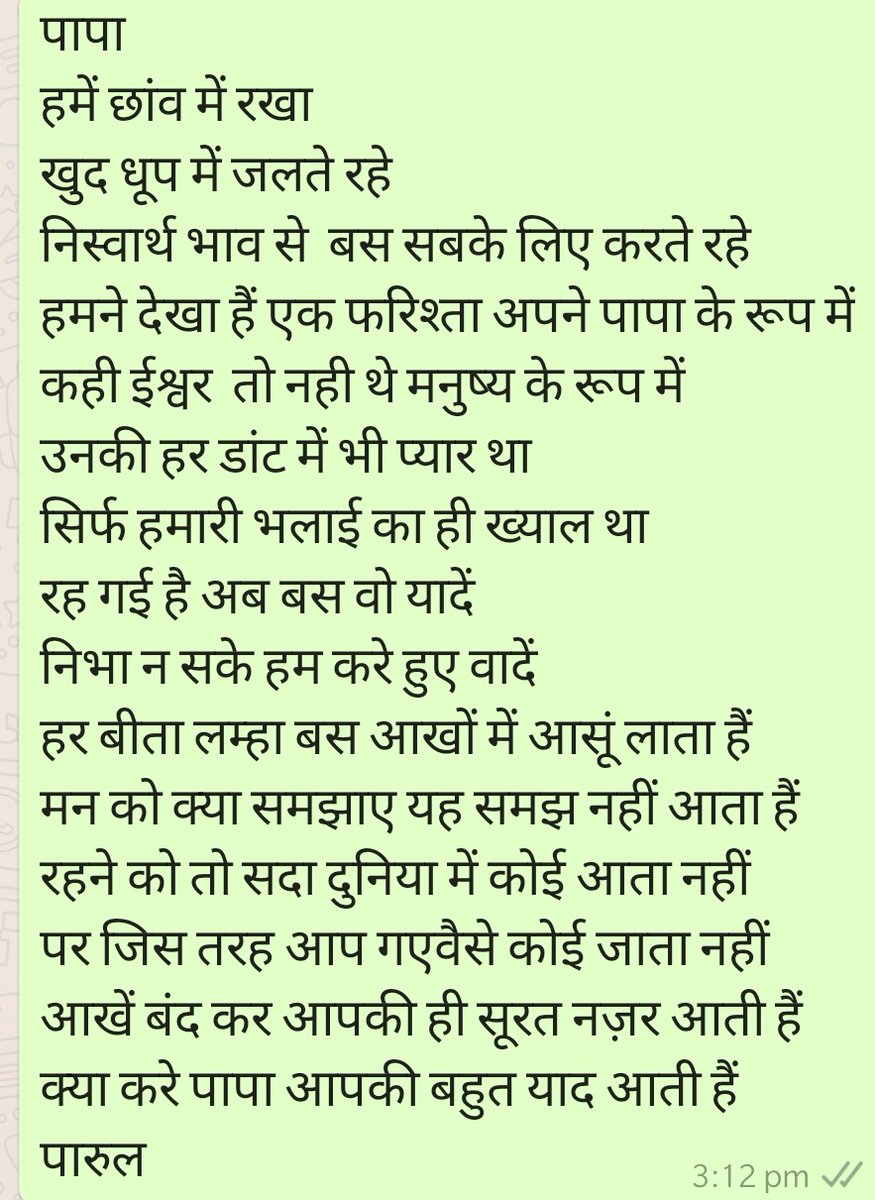 पापा
हमें छांव में रखा
खुद धूप में जलते रहे
निस्वार्थ भाव से बस सबके लिए करते रहे
हमने देखा हैं एक फरिश्ता अपने पापा के रूप में
कही ईश्वर तो नही थे मनुष्य के रूप में
उनकी हर डांट में भी प्यार था
सिर्फ हमारी भलाई का ही ख्याल था
रह गई है अब बस वो यादें
निभा न सके हम करे हुए वादें
हर बीता लम्हा बस आखों में आसूं लाता हैं
मन को क्या समझाए यह समझ नहीं आता हैं
रहने को तो सदा दुनिया में कोई आता नहीं
पर जिस तरह आप गएवैसे कोई जाता नहीं
आखें बंद कर आपकी ही सूरत नज़र आती हैं
क्या करे पापा आपकी बहुत याद आती हैं
पारुल
3:12 pm